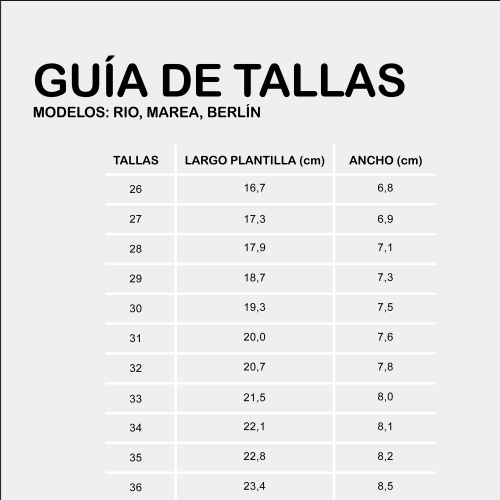 GUÍA DE TALLAS
MODELOS: RIO, MAREA, BERLÍN

| TALLAS | LARGO PLANTILLA (cm) | ANCHO (cm) |
|---|---|---|
| 26 | 16,7 | 6,8 |
| 27 | 17,3 | 6,9 |
| 28 | 17,9 | 7,1 |
| 29 | 18,7 | 7,3 |
| 30 | 19,3 | 7,5 |
| 31 | 20,0 | 7,6 |
| 32 | 20,7 | 7,8 |
| 33 | 21,5 | 8,0 |
| 34 | 22,1 | 8,1 |
| 35 | 22,8 | 8,2 |
| 36 | 23,4 | 8,5 |